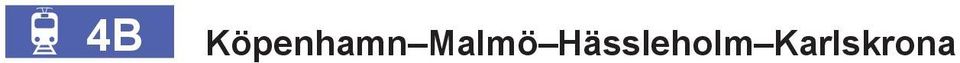 4B Köpenhamn–Malmö–Hässleholm–Karlskrona